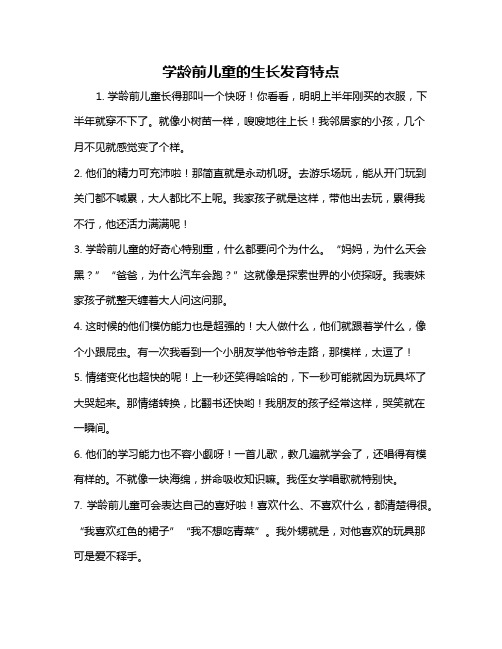 学龄前儿童的生长发育特点

1. 学龄前儿童长得那叫一个快呀！你看看，明明上半年刚买的衣服，下半年就穿不下了。就像小树苗一样，嗖嗖地往上长！我邻居家的小孩，几个月不见就感觉变了个样。

2. 他们的精力可充沛啦！那简直就是永动机呀。去游乐场玩，能从开门玩到关门都不喊累，大人都比不上呢。我家孩子就是这样，带他出去玩，累得我不行，他还活力满满呢！

3. 学龄前儿童的好奇心特别重，什么都要问个为什么。“妈妈，为什么天会黑？”“爸爸，为什么汽车会跑？”这就像是探索世界的小侦探呀。我表妹家孩子就整天缠着大人问这问那。

4. 这时候的他们模仿能力也是超强的！大人做什么，他们就跟着学什么，像个小跟屁虫。有一次我看到一个小朋友学他爷爷走路，那模样，太逗了！

5. 情绪变化也超快的呢！上一秒还笑得哈哈的，下一秒可能就因为玩具坏了大哭起来。那情绪转换，比翻书还快哟！我朋友的孩子经常这样，哭笑就在一瞬间。

6. 他们的学习能力也不容小觑呀！一首儿歌，教几遍就学会了，还唱得有模有样的。不就像一块海绵，拼命吸收知识嘛。我侄女学唱歌就特别快。

7. 学龄前儿童可会表达自己的喜好啦！喜欢什么、不喜欢什么，都清楚得很。“我喜欢红色的裙子”“我不想吃青菜”。我外甥就是，对他喜欢的玩具那可是爱不释手。